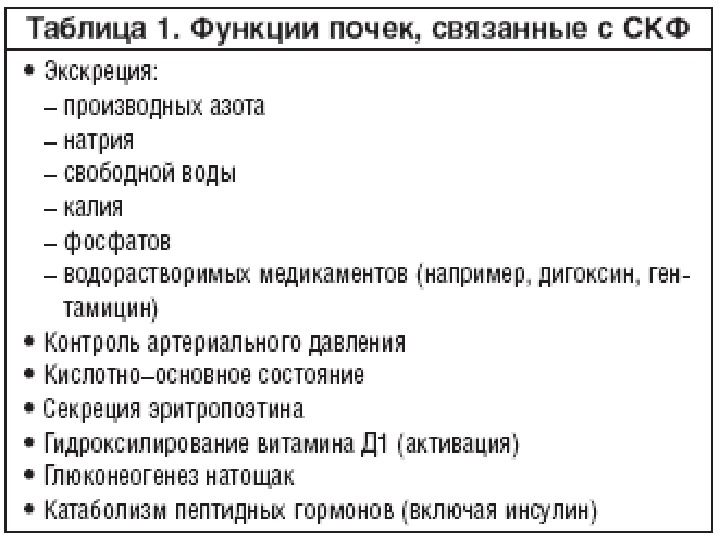 Таблица 1. Функции почек, связанные с СКФ

• Экскреция:
– производных азота
– натрия
– свободной воды
– калия
– фосфатов
– водорастворимых медикаментов (например, дигоксин, гентамицин)
• Контроль артериального давления
• Кислотно–основное состояние
• Секреция эритропоэтина
• Гидроксилирование витамина Д1 (активация)
• Глюконеогенез натощак
• Катаболизм пептидных гормонов (включая инсулин)